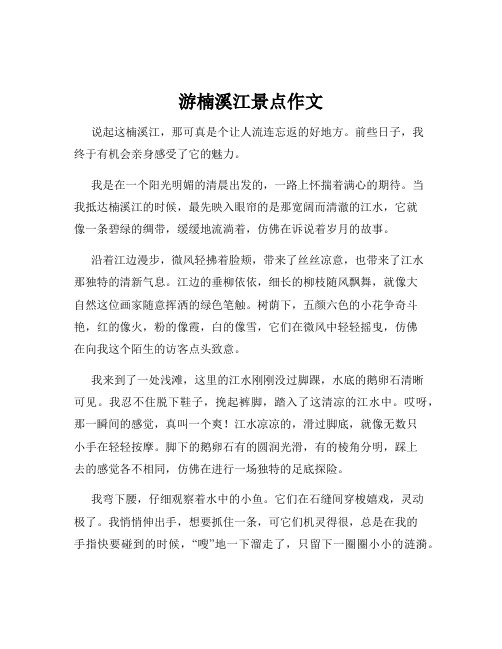 游楠溪江景点作文

说起这楠溪江，那可真是个让人流连忘返的好地方。前些日子，我终于有机会亲身感受了它的魅力。

我是在一个阳光明媚的清晨出发的，一路上怀揣着满心的期待。当我抵达楠溪江的时候，最先映入眼帘的是那宽阔而清澈的江水，它就像一条碧绿的绸带，缓缓地流淌着，仿佛在诉说着岁月的故事。

沿着江边漫步，微风轻拂着脸颊，带来了丝丝凉意，也带来了江水那独特的清新气息。江边的垂柳依依，细长的柳枝随风飘舞，就像大自然这位画家随意挥洒的绿色笔触。树荫下，五颜六色的小花争奇斗艳，红的像火，粉的像霞，白的像雪，它们在微风中轻轻摇曳，仿佛在向我这个陌生的访客点头致意。

我来到了一处浅滩，这里的江水刚刚没过脚踝，水底的鹅卵石清晰可见。我忍不住脱下鞋子，挽起裤脚，踏入了这清凉的江水中。哎呀，那一瞬间的感觉，真叫一个爽！江水凉凉的，滑过脚底，就像无数只小手在轻轻按摩。脚下的鹅卵石有的圆润光滑，有的棱角分明，踩上去的感觉各不相同，仿佛在进行一场独特的足底探险。

我弯下腰，仔细观察着水中的小鱼。它们在石缝间穿梭嬉戏，灵动极了。我悄悄伸出手，想要抓住一条，可它们机灵得很，总是在我的手指快要碰到的时候，“嗖”地一下溜走了，只留下一圈圈小小的涟漪。